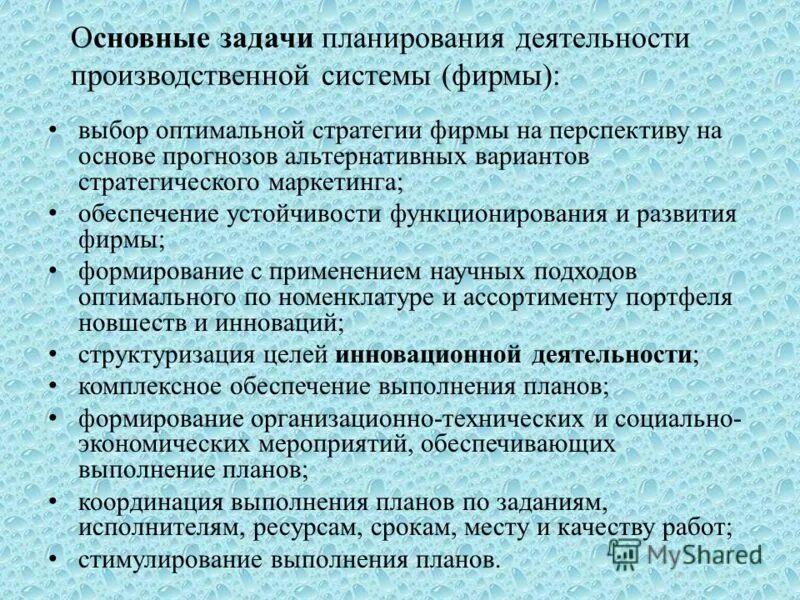 Основные задачи планирования деятельности производственной системы (фирмы):

• выбор оптимальной стратегии фирмы на перспективу на основе прогнозов альтернативных вариантов стратегического маркетинга;
• обеспечение устойчивости функционирования и развития фирмы;
• формирование с применением научных подходов оптимального по номенклатуре и ассортименту портфеля новшеств и инноваций;
• структуризация целей инновационной деятельности;
• комплексное обеспечение выполнения планов;
• формирование организационно-технических и социально-экономических мероприятий, обеспечивающих выполнение планов;
• координация выполнения планов по заданиям, исполнителям, ресурсам, срокам, месту и качеству работ;
• стимулирование выполнения планов.

MyShared